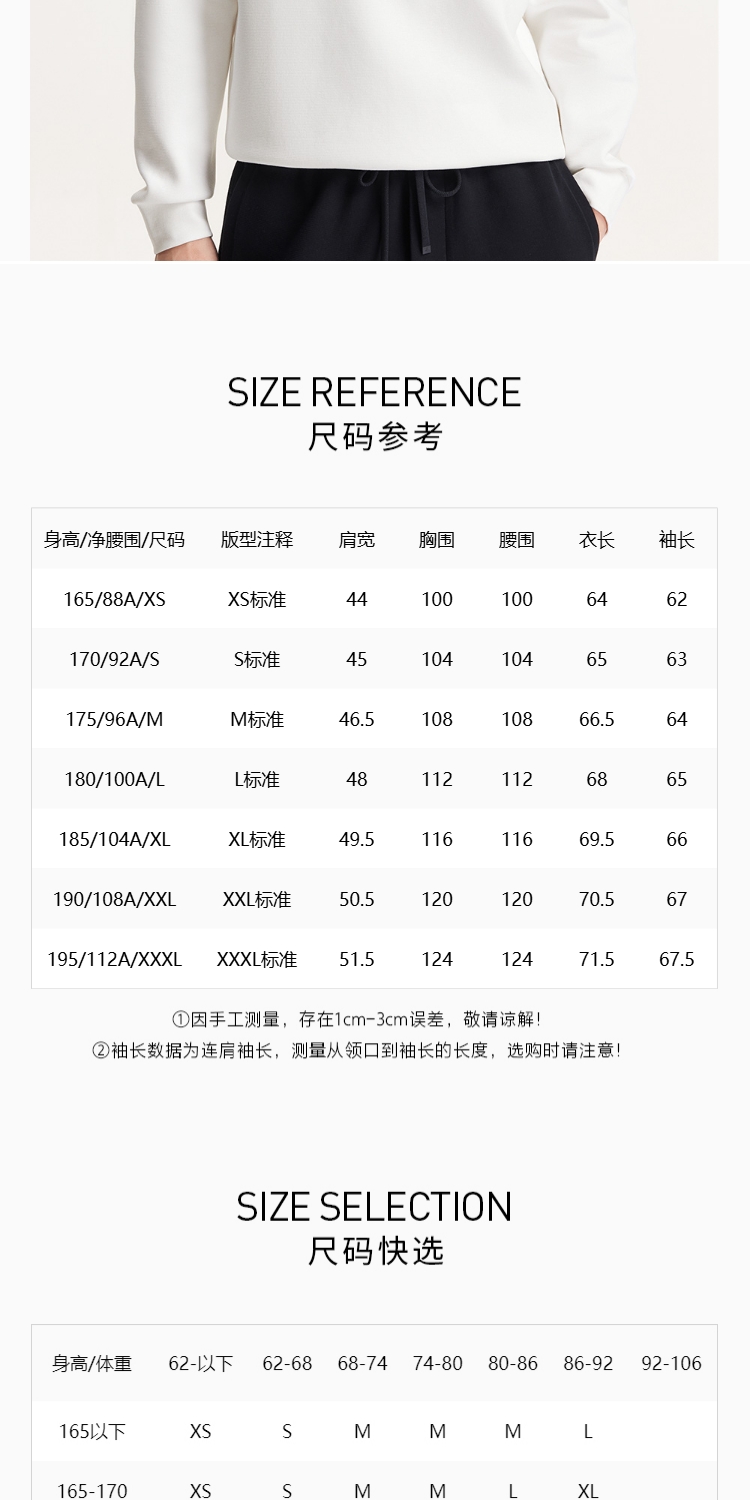 SIZE REFERENCE
尺码参考

| 身高/净腰围/尺码 | 版型注释 | 肩宽 | 胸围 | 腰围 | 衣长 | 袖长 |
|---|---|---|---|---|---|---|
| 165/88A/XS | XS标准 | 44 | 100 | 100 | 64 | 62 |
| 170/92A/S | S标准 | 45 | 104 | 104 | 65 | 63 |
| 175/96A/M | M标准 | 46.5 | 108 | 108 | 66.5 | 64 |
| 180/100A/L | L标准 | 48 | 112 | 112 | 68 | 65 |
| 185/104A/XL | XL标准 | 49.5 | 116 | 116 | 69.5 | 66 |
| 190/108A/XXL | XXL标准 | 50.5 | 120 | 120 | 70.5 | 67 |
| 195/112A/XXXL | XXXL标准 | 51.5 | 124 | 124 | 71.5 | 67.5 |

①因手工测量，存在1cm-3cm误差，敬请谅解！
②袖长数据为连肩袖长，测量从领口到袖长的长度，选购时请注意！

SIZE SELECTION
尺码快选

| 身高/体重 | 62-以下 | 62-68 | 68-74 | 74-80 | 80-86 | 86-92 | 92-106 |
|---|---|---|---|---|---|---|---|
| 165以下 | XS | S | M | M | M | L | |
| 165-170 | XS | S | M | M | L | XL | |